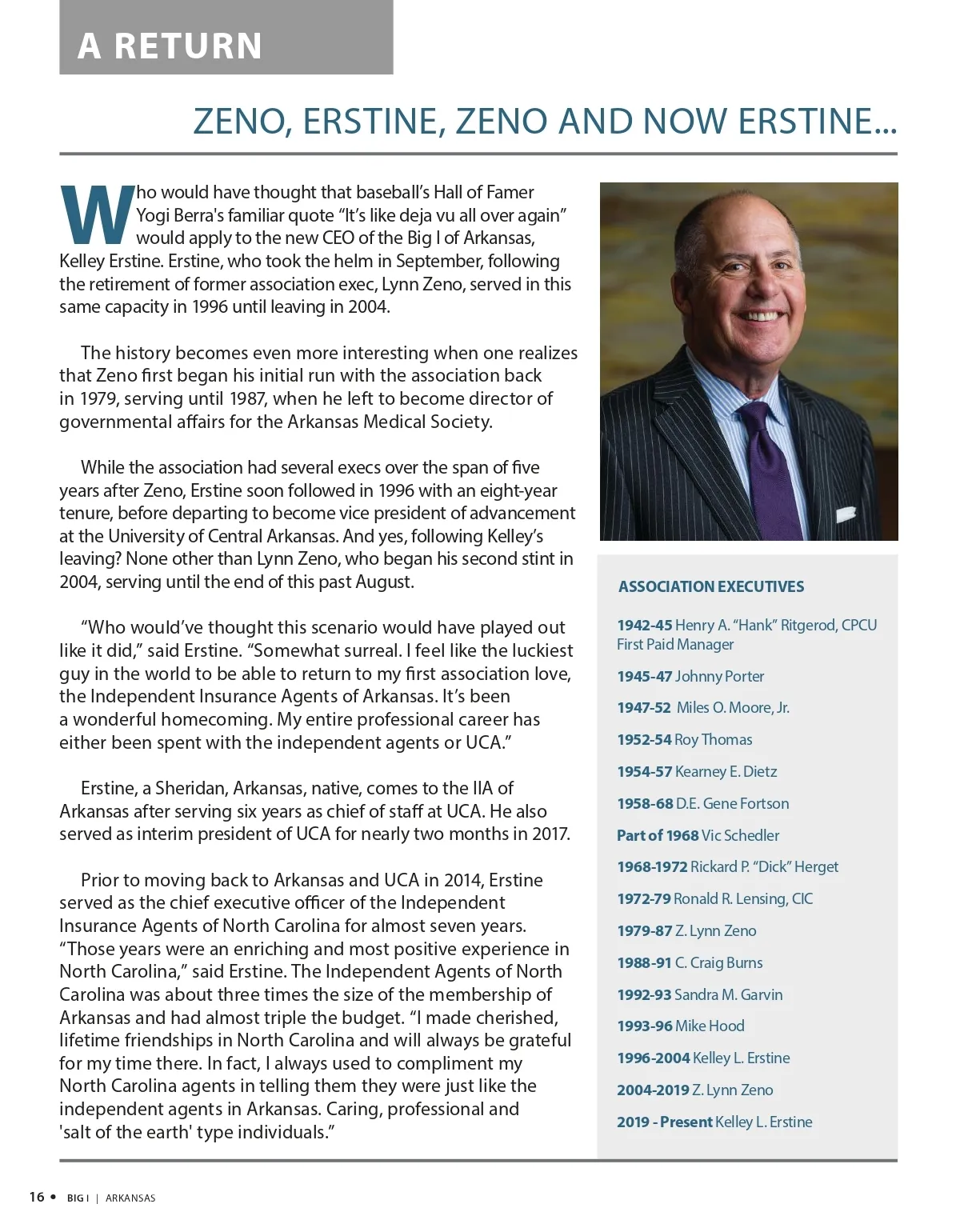 A RETURN

ZENO, ERSTINE, ZENO AND NOW ERSTINE...

Who would have thought that baseball's Hall of Famer Yogi Berra's familiar quote "It's like deja vu all over again" would apply to the new CEO of the Big I of Arkansas, Kelley Erstine. Erstine, who took the helm in September, following the retirement of former association exec, Lynn Zeno, served in this same capacity in 1996 until leaving in 2004.

The history becomes even more interesting when one realizes that Zeno first began his initial run with the association back in 1979, serving until 1987, when he left to become director of governmental affairs for the Arkansas Medical Society.

While the association had several execs over the span of five years after Zeno, Erstine soon followed in 1996 with an eight-year tenure, before departing to become vice president of advancement at the University of Central Arkansas. And yes, following Kelley's leaving? None other than Lynn Zeno, who began his second stint in 2004, serving until the end of this past August.

"Who would've thought this scenario would have played out like it did," said Erstine. "Somewhat surreal. I feel like the luckiest guy in the world to be able to return to my first association love, the Independent Insurance Agents of Arkansas. It's been a wonderful homecoming. My entire professional career has either been spent with the independent agents or UCA."

Erstine, a Sheridan, Arkansas, native, comes to the IIA of Arkansas after serving six years as chief of staff at UCA. He also served as interim president of UCA for nearly two months in 2017.

Prior to moving back to Arkansas and UCA in 2014, Erstine served as the chief executive officer of the Independent Insurance Agents of North Carolina for almost seven years. "Those years were an enriching and most positive experience in North Carolina," said Erstine. The Independent Agents of North Carolina was about three times the size of the membership of Arkansas and had almost triple the budget. "I made cherished, lifetime friendships in North Carolina and will always be grateful for my time there. In fact, I always used to compliment my North Carolina agents in telling them they were just like the independent agents in Arkansas. Caring, professional and 'salt of the earth' type individuals."

ASSOCIATION EXECUTIVES

1942-45 Henry A. "Hank" Ritgerod, CPCU First Paid Manager

1945-47 Johnny Porter

1947-52 Miles O. Moore, Jr.

1952-54 Roy Thomas

1954-57 Kearney E. Dietz

1958-68 D.E. Gene Fortson

Part of 1968 Vic Schedler

1968-1972 Rickard P. "Dick" Herget

1972-79 Ronald R. Lensing, CIC

1979-87 Z. Lynn Zeno

1988-91 C. Craig Burns

1992-93 Sandra M. Garvin

1993-96 Mike Hood

1996-2004 Kelley L. Erstine

2004-2019 Z. Lynn Zeno

2019 - Present Kelley L. Erstine

16 • BIG I | ARKANSAS